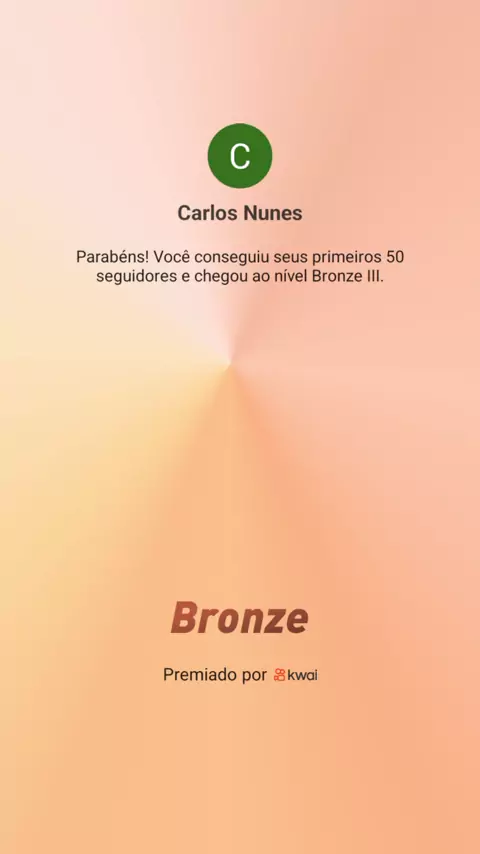 C

Carlos Nunes

Parabéns! Você conseguiu seus primeiros 50 seguidores e chegou ao nível Bronze III.

Bronze

Premiado por kwai